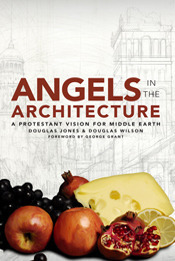 ANGELS IN THE ARCHITECTURE

A PROTESTANT VISION FOR MIDDLE EARTH

DOUGLAS JONES & DOUGLAS WILSON

FOREWORD BY GEORGE GRANT